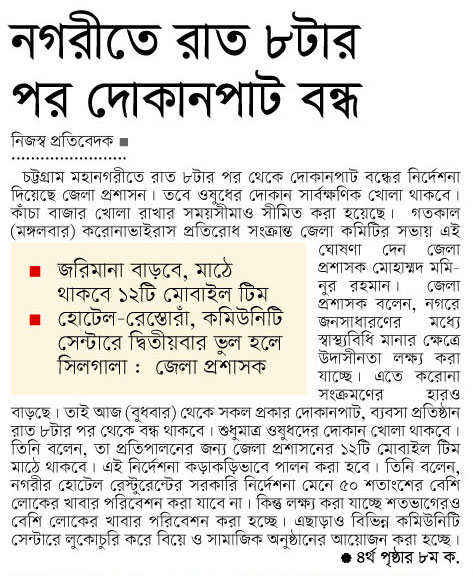 নগরীতে রাত ৮টার পর দোকানপাট বন্ধ

নিজস্ব প্রতিবেদক ■

চট্টগ্রাম মহানগরীতে রাত ৮টার পর থেকে দোকানপাট বন্ধের নির্দেশনা দিয়েছে জেলা প্রশাসন। তবে ওষুধের দোকান সার্বক্ষণিক খোলা থাকবে। কাঁচা বাজার খোলা রাখার সময়সীমাও সীমিত করা হয়েছে। গতকাল (মঙ্গলবার) করোনাভাইরাস প্রতিরোধ সংক্রান্ত জেলা কমিটির সভায় এই ঘোষণা দেন জেলা প্রশাসক মোহাম্মদ মমিনুর রহমান। জেলা প্রশাসক বলেন, নগরে জনসাধারণের মধ্যে স্বাস্থ্যবিধি মানার ক্ষেত্রে উদাসীনতা লক্ষ্য করা যাচ্ছে। এতে করোনা সংক্রমণের হারও বাড়ছে। তাই আজ (বুধবার) থেকে সকল প্রকার দোকানপাট, ব্যবসা প্রতিষ্ঠান রাত ৮টার পর থেকে বন্ধ থাকবে। শুধুমাত্র ওষুধদের দোকান খোলা থাকবে। তিনি বলেন, তা প্রতিপালনের জন্য জেলা প্রশাসনের ১২টি মোবাইল টিম মাঠে থাকবে। এই নির্দেশনা কড়াকড়িভাবে পালন করা হবে। তিনি বলেন, নগরীর হোটেল রেস্টুরেন্টের সরকারি নির্দেশনা মেনে ৫০ শতাংশের বেশি লোকের খাবার পরিবেশন করা যাবে না। কিন্তু লক্ষ্য করা যাচ্ছে শতভাগেরও বেশি লোকের খাবার পরিবেশন করা হচ্ছে। এছাড়াও বিভিন্ন কমিউনিটি সেন্টারে লুকোচুরি করে বিয়ে ও সামাজিক অনুষ্ঠানের আয়োজন করা হচ্ছে।

■ জরিমানা বাড়বে, মাঠে থাকবে ১২টি মোবাইল টিম
■ হোটেল-রেস্তোরাঁ, কমিউনিটি সেন্টারে দ্বিতীয়বার ভুল হলে সিলগালা : জেলা প্রশাসক

● ৪র্থ পৃষ্ঠার ৮ম ক.